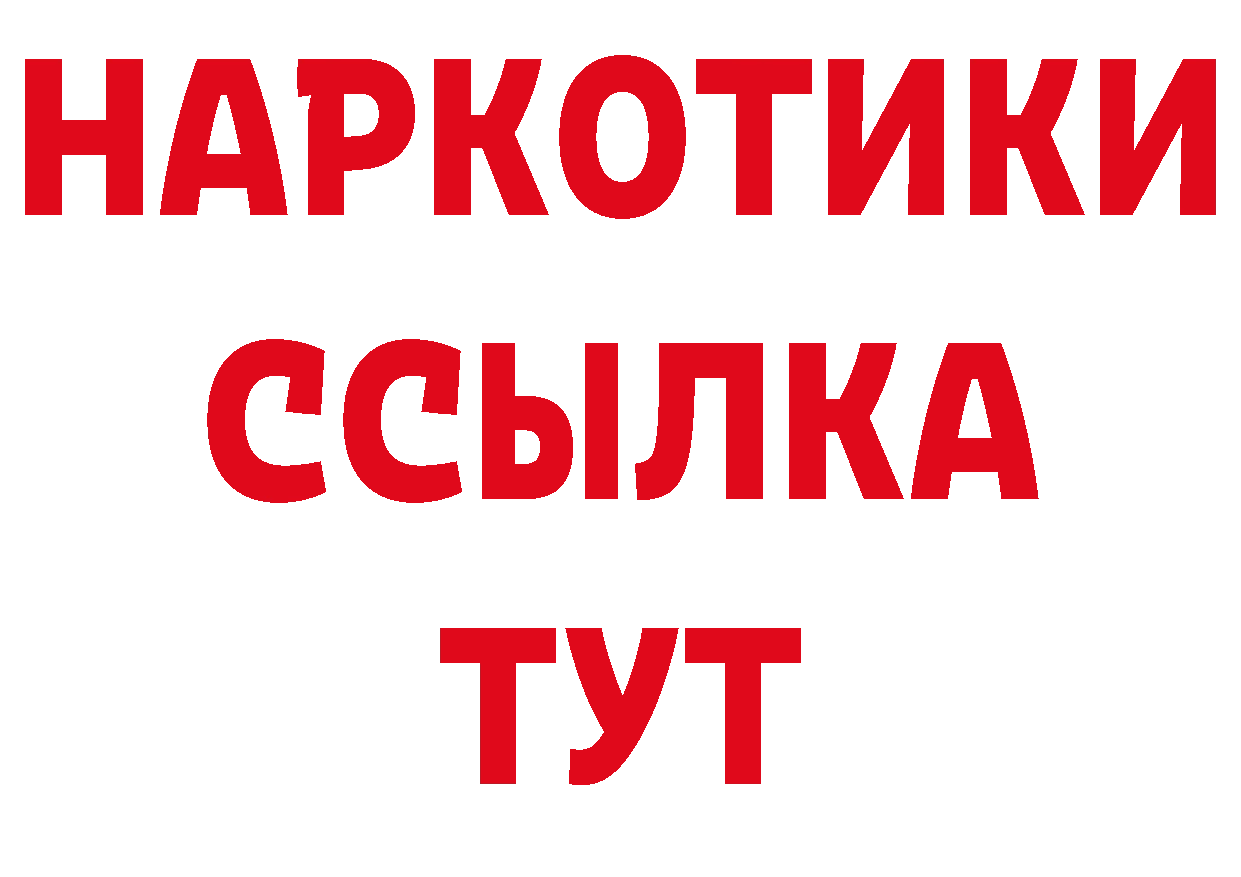 НАРКОТИКИ ССЫЛКА ТУТ